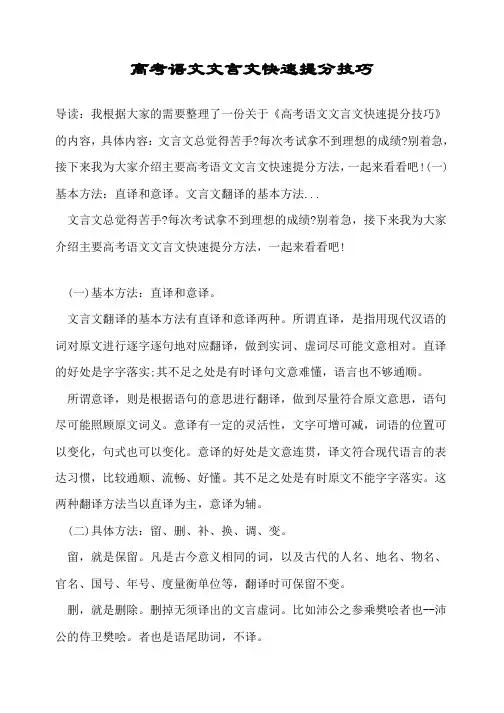 高考语文文言文快速提分技巧

导读：我根据大家的需要整理了一份关于《高考语文文言文快速提分技巧》的内容，具体内容：文言文总觉得苦手?每次考试拿不到理想的成绩?别着急，接下来我为大家介绍主要高考语文文言文快速提分方法，一起来看看吧！(一)基本方法：直译和意译。文言文翻译的基本方法...

文言文总觉得苦手?每次考试拿不到理想的成绩?别着急，接下来我为大家介绍主要高考语文文言文快速提分方法，一起来看看吧！

(一)基本方法：直译和意译。

文言文翻译的基本方法有直译和意译两种。所谓直译，是指用现代汉语的词对原文进行逐字逐句地对应翻译，做到实词、虚词尽可能文意相对。直译的好处是字字落实;其不足之处是有时译句文意难懂，语言也不够通顺。

所谓意译，则是根据语句的意思进行翻译，做到尽量符合原文意思，语句尽可能照顾原文词义。意译有一定的灵活性，文字可增可减，词语的位置可以变化，句式也可以变化。意译的好处是文意连贯，译文符合现代语言的表达习惯，比较通顺、流畅、好懂。其不足之处是有时原文不能字字落实。这两种翻译方法当以直译为主，意译为辅。

(二)具体方法：留、删、补、换、调、变。

留，就是保留。凡是古今意义相同的词，以及古代的人名、地名、物名、官名、国号、年号、度量衡单位等，翻译时可保留不变。

删，就是删除。删掉无须译出的文言虚词。比如沛公之参乘樊哙者也--沛公的侍卫樊哙。者也是语尾助词，不译。